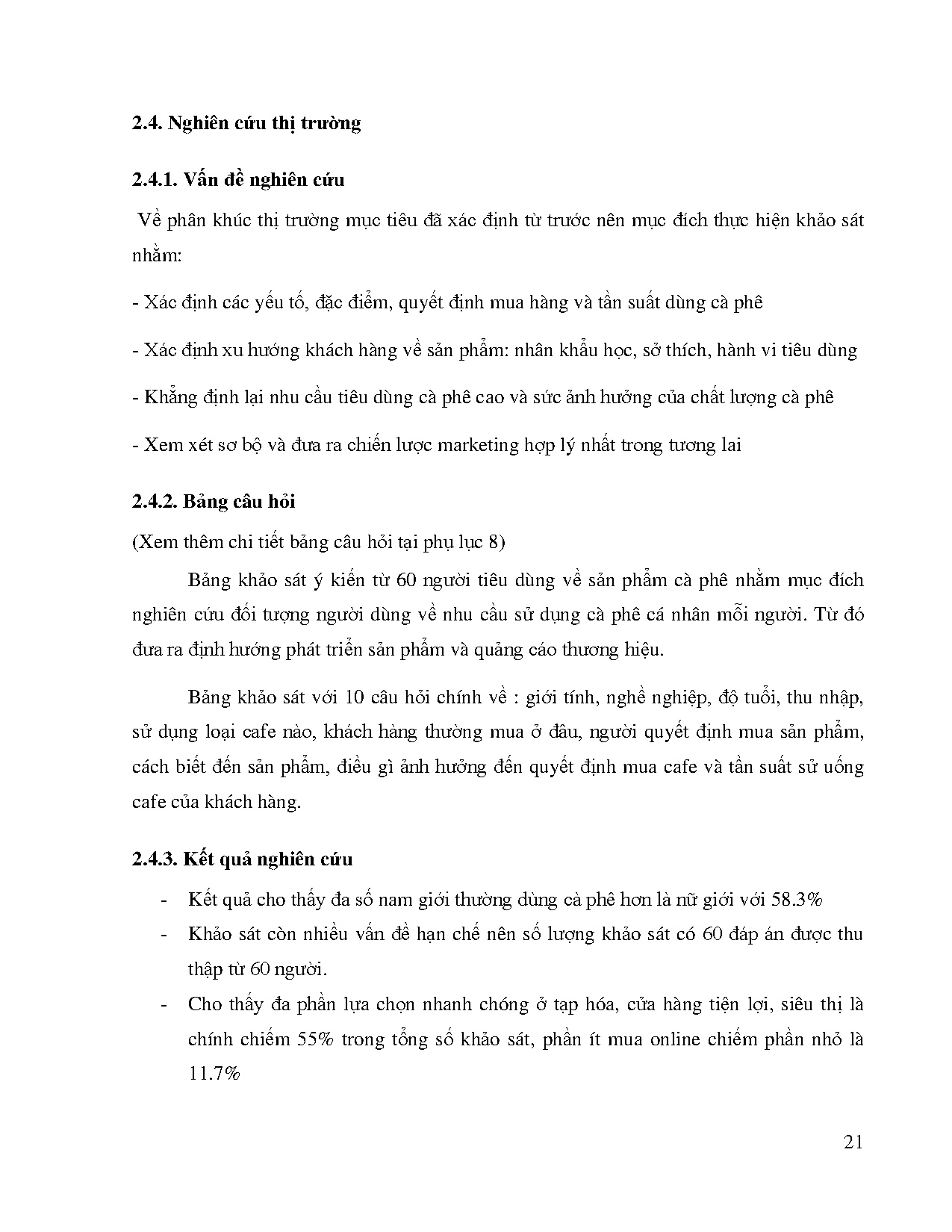 2.4. Nghiên cứu thị trường

2.4.1. Vấn đề nghiên cứu

Về phân khúc thị trường mục tiêu đã xác định từ trước nên mục đích thực hiện khảo sát nhằm:

- Xác định các yếu tố, đặc điểm, quyết định mua hàng và tần suất dùng cà phê

- Xác định xu hướng khách hàng về sản phẩm: nhân khẩu học, sở thích, hành vi tiêu dùng

- Khẳng định lại nhu cầu tiêu dùng cà phê cao và sức ảnh hưởng của chất lượng cà phê

- Xem xét sơ bộ và đưa ra chiến lược marketing hợp lý nhất trong tương lai

2.4.2. Bảng câu hỏi

(Xem thêm chi tiết bảng câu hỏi tại phụ lục 8)

Bảng khảo sát ý kiến từ 60 người tiêu dùng về sản phẩm cà phê nhằm mục đích nghiên cứu đối tượng người dùng về nhu cầu sử dụng cà phê cá nhân mỗi người. Từ đó đưa ra định hướng phát triển sản phẩm và quảng cáo thương hiệu.

Bảng khảo sát với 10 câu hỏi chính về : giới tính, nghề nghiệp, độ tuổi, thu nhập, sử dụng loại cafe nào, khách hàng thường mua ở đâu, người quyết định mua sản phẩm, cách biết đến sản phẩm, điều gì ảnh hưởng đến quyết định mua cafe và tần suất sử uống cafe của khách hàng.

2.4.3. Kết quả nghiên cứu

- Kết quả cho thấy đa số nam giới thường dùng cà phê hơn là nữ giới với 58.3%
- Khảo sát còn nhiều vấn đề hạn chế nên số lượng khảo sát có 60 đáp án được thu thập từ 60 người.
- Cho thấy đa phần lựa chọn nhanh chóng ở tạp hóa, cửa hàng tiện lợi, siêu thị là chính chiếm 55% trong tổng số khảo sát, phần ít mua online chiếm phần nhỏ là 11.7%

21